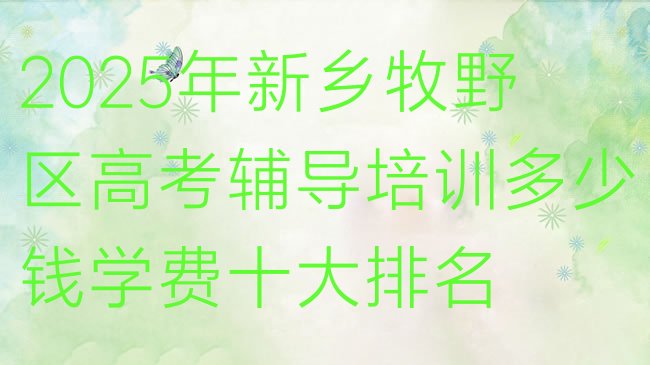 2025年新乡牧野区高考辅导培训多少钱学费十大排名